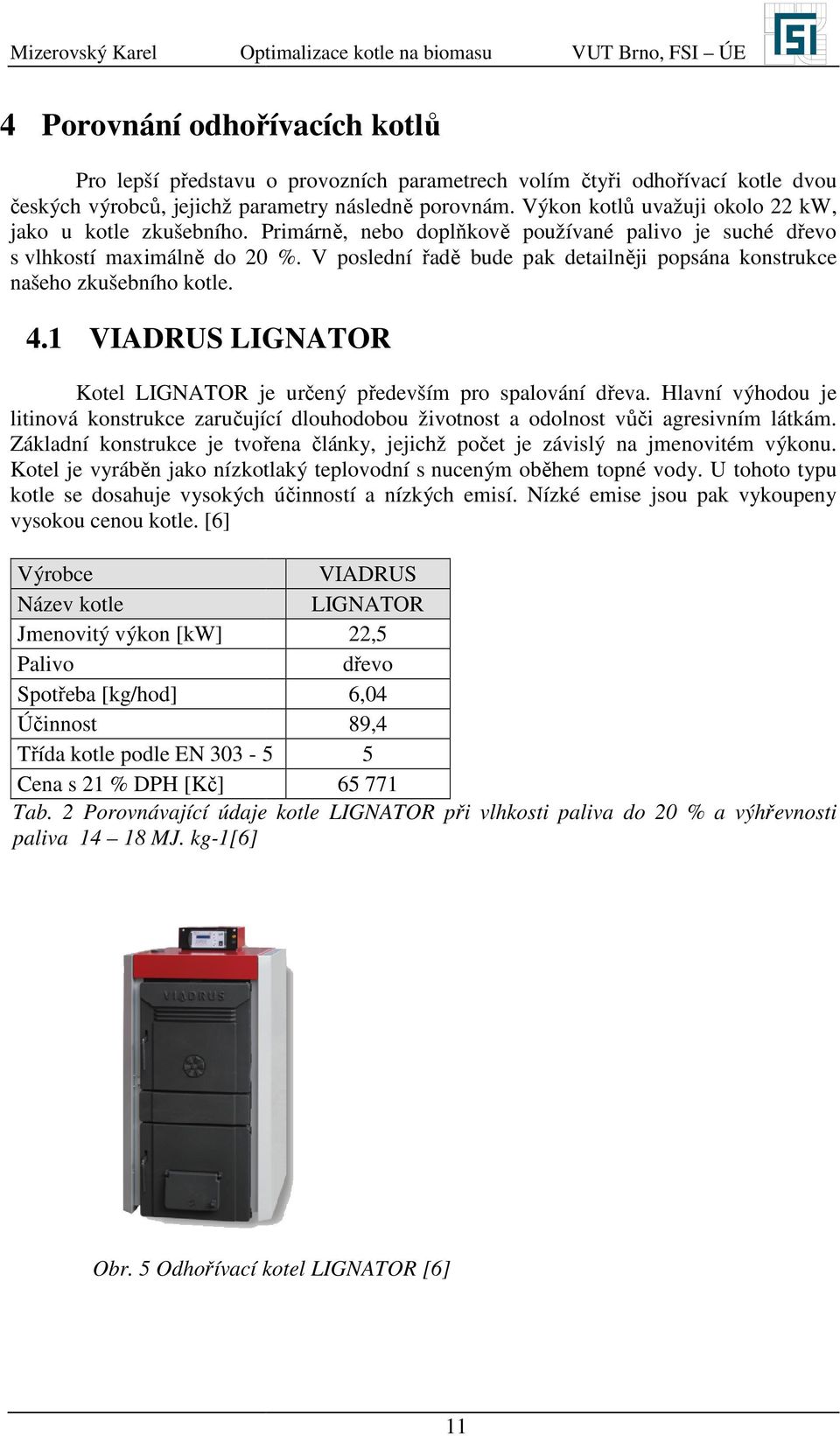 Mizerovský Karel Optimalizace kotle na biomasu VUT Brno, FSI – ÚE

FSI

4 Porovnání odhořívacích kotlů

Pro lepší představu o provozních parametrech volím čtyři odhořívací kotle dvou českých výrobců, jejichž parametry následně porovnám. Výkon kotlů uvažuji okolo 22 kW, jako u kotle zkušebního. Primárně, nebo doplňkově používané palivo je suché dřevo s vlhkostí maximálně do 20 %. V poslední řadě bude pak detailněji popsána konstrukce našeho zkušebního kotle.

4.1 VIADRUS LIGNATOR

Kotel LIGNATOR je určený především pro spalování dřeva. Hlavní výhodou je litinová konstrukce zaručující dlouhodobou životnost a odolnost vůči agresivním látkám. Základní konstrukce je tvořena články, jejichž počet je závislý na jmenovitém výkonu. Kotel je vyráběn jako nízkotlaký teplovodní s nuceným oběhem topné vody. U tohoto typu kotle se dosahuje vysokých účinností a nízkých emisí. Nízké emise jsou pak vykoupeny vysokou cenou kotle. [6]

| Výrobce | VIADRUS |
|---|---|
| Název kotle | LIGNATOR |
| Jmenovitý výkon [kW] | 22,5 |
| Palivo | dřevo |
| Spotřeba [kg/hod] | 6,04 |
| Účinnost | 89,4 |
| Třída kotle podle EN 303 - 5 | 5 |
| Cena s 21 % DPH [Kč] | 65 771 |

Tab. 2 Porovnávající údaje kotle LIGNATOR při vlhkosti paliva do 20 % a výhřevnosti paliva 14 – 18 MJ. kg-1[6]

VIADRUS

Obr. 5 Odhořívací kotel LIGNATOR [6]

11